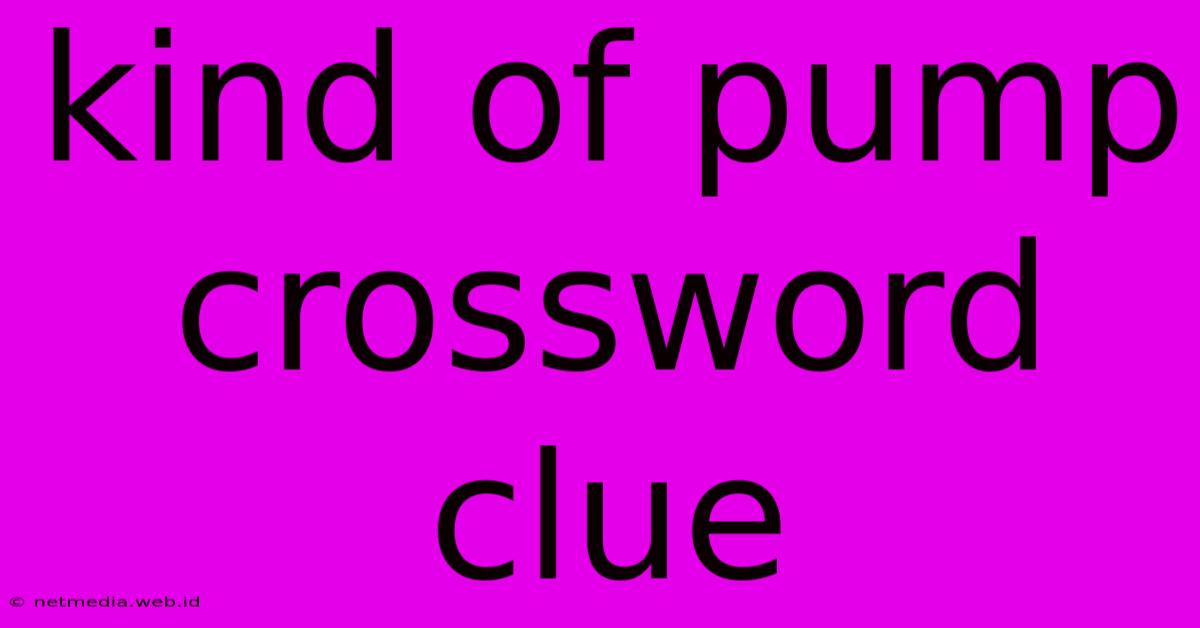 kind of pump crossword clue

© netmedia.web.id